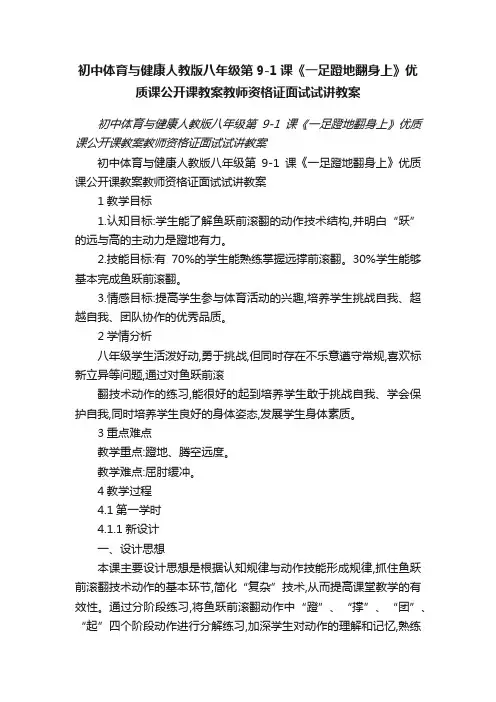 初中体育与健康人教版八年级第 9-1 课《一足蹬地翻身上》优质课公开课教案教师资格证面试试讲教案

初中体育与健康人教版八年级第 9-1 课《一足蹬地翻身上》优质课公开课教案教师资格证面试试讲教案

初中体育与健康人教版八年级第 9-1 课《一足蹬地翻身上》优质课公开课教案教师资格证面试试讲教案

1 教学目标

1.认知目标:学生能了解鱼跃前滚翻的动作技术结构,并明白“跃”的远与高的主动力是蹬地有力。

2.技能目标:有 70%的学生能熟练掌握远撑前滚翻。30%学生能够基本完成鱼跃前滚翻。

3.情感目标:提高学生参与体育活动的兴趣,培养学生挑战自我、超越自我、团队协作的优秀品质。

2 学情分析

八年级学生活泼好动,勇于挑战,但同时存在不乐意遵守常规,喜欢标新立异等问题,通过对鱼跃前滚

翻技术动作的练习,能很好的起到培养学生敢于挑战自我、学会保护自我,同时培养学生良好的身体姿态,发展学生身体素质。

3 重点难点

教学重点:蹬地、腾空远度。

教学难点:屈肘缓冲。

4 教学过程

4.1 第一学时

4.1.1 新设计

一、设计思想

本课主要设计思想是根据认知规律与动作技能形成规律,抓住鱼跃前滚翻技术动作的基本环节,简化“复杂”技术,从而提高课堂教学的有效性。通过分阶段练习,将鱼跃前滚翻动作中“蹬”、“撑”、“团”、“起”四个阶段动作进行分解练习,加深学生对动作的理解和记忆,熟练